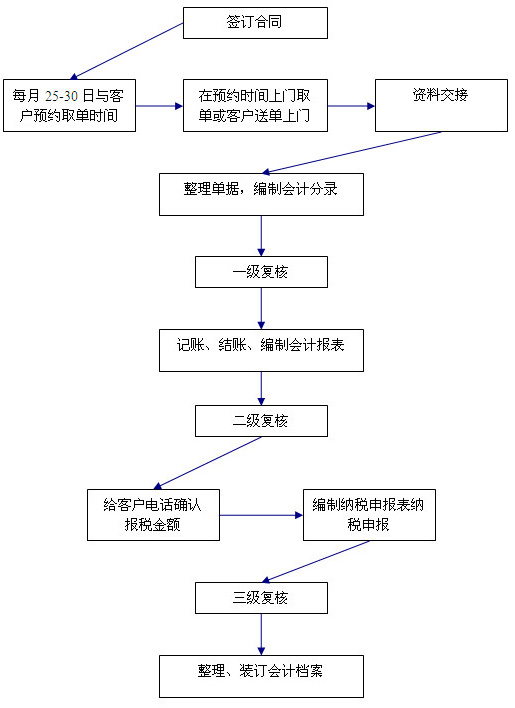 签订合同

每月 25-30 日与客户预约取单时间

在预约时间上门取单或客户送单上门

资料交接

整理单据，编制会计分录

一级复核

记账、结账、编制会计报表

二级复核

给客户电话确认报税金额

编制纳税申报表纳税申报

三级复核

整理、装订会计档案